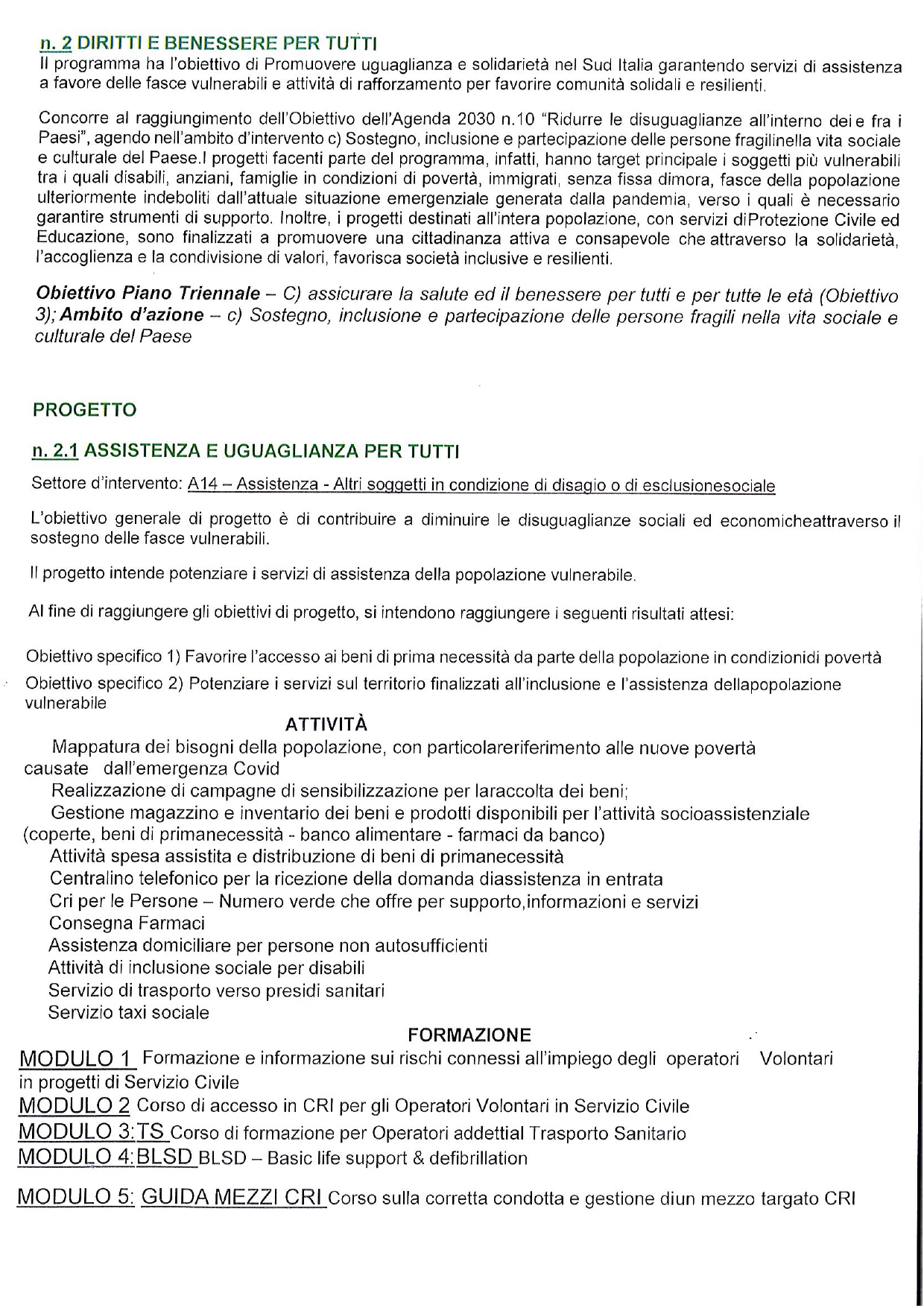 n. 2 DIRITTI E BENESSERE PER TUTTI
Il programma ha l'obiettivo di Promuovere uguaglianza e solidarietà nel Sud Italia garantendo servizi di assistenza a favore delle fasce vulnerabili e attività di rafforzamento per favorire comunità solidali e resilienti.

Concorre al raggiungimento dell'Obiettivo dell'Agenda 2030 n.10 "Ridurre le disuguaglianze all'interno dei e fra i Paesi", agendo nell'ambito d'intervento c) Sostegno, inclusione e partecipazione delle persone fragilinella vita sociale e culturale del Paese.I progetti facenti parte del programma, infatti, hanno target principale i soggetti più vulnerabili tra i quali disabili, anziani, famiglie in condizioni di povertà, immigrati, senza fissa dimora, fasce della popolazione ulteriormente indeboliti dall'attuale situazione emergenziale generata dalla pandemia, verso i quali è necessario garantire strumenti di supporto. Inoltre, i progetti destinati all'intera popolazione, con servizi diProtezione Civile ed Educazione, sono finalizzati a promuovere una cittadinanza attiva e consapevole che attraverso la solidarietà, l'accoglienza e la condivisione di valori, favorisca società inclusive e resilienti.

Obiettivo Piano Triennale – C) assicurare la salute ed il benessere per tutti e per tutte le età (Obiettivo 3); Ambito d'azione – c) Sostegno, inclusione e partecipazione delle persone fragili nella vita sociale e culturale del Paese

PROGETTO

n. 2.1 ASSISTENZA E UGUAGLIANZA PER TUTTI

Settore d'intervento: A14 – Assistenza - Altri soggetti in condizione di disagio o di esclusionesociale

L'obiettivo generale di progetto è di contribuire a diminuire le disuguaglianze sociali ed economicheattraverso il sostegno delle fasce vulnerabili.

Il progetto intende potenziare i servizi di assistenza della popolazione vulnerabile.

Al fine di raggiungere gli obiettivi di progetto, si intendono raggiungere i seguenti risultati attesi:

Obiettivo specifico 1) Favorire l'accesso ai beni di prima necessità da parte della popolazione in condizionidi povertà
Obiettivo specifico 2) Potenziare i servizi sul territorio finalizzati all'inclusione e l'assistenza dellapopolazione vulnerabile

ATTIVITÀ
Mappatura dei bisogni della popolazione, con particolareriferimento alle nuove povertà causate dall'emergenza Covid
Realizzazione di campagne di sensibilizzazione per laraccolta dei beni;
Gestione magazzino e inventario dei beni e prodotti disponibili per l'attività socioassistenziale (coperte, beni di primanecessità - banco alimentare - farmaci da banco)
Attività spesa assistita e distribuzione di beni di primanecessità
Centralino telefonico per la ricezione della domanda diassistenza in entrata
Cri per le Persone – Numero verde che offre per supporto,informazioni e servizi
Consegna Farmaci
Assistenza domiciliare per persone non autosufficienti
Attività di inclusione sociale per disabili
Servizio di trasporto verso presidi sanitari
Servizio taxi sociale

FORMAZIONE
MODULO 1 Formazione e informazione sui rischi connessi all'impiego degli operatori Volontari in progetti di Servizio Civile
MODULO 2 Corso di accesso in CRI per gli Operatori Volontari in Servizio Civile
MODULO 3:TS Corso di formazione per Operatori addettial Trasporto Sanitario
MODULO 4:BLSD BLSD – Basic life support & defibrillation

MODULO 5: GUIDA MEZZI CRI Corso sulla corretta condotta e gestione diun mezzo targato CRI